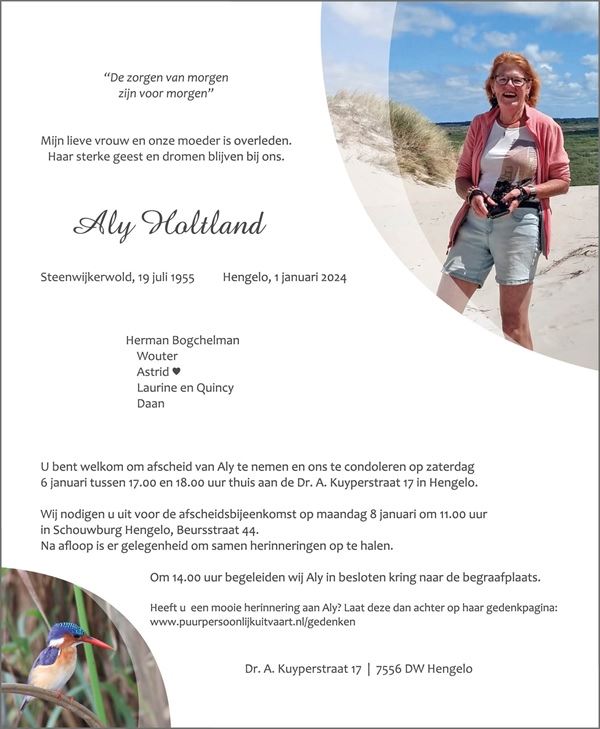 "De zorgen van morgen zijn voor morgen"

Mijn lieve vrouw en onze moeder is overleden. Haar sterke geest en dromen blijven bij ons.

Aly Holtland

Steenwijkerwold, 19 juli 1955 Hengelo, 1 januari 2024

Herman Bogchelman
Wouter
Astrid ♥
Laurine en Quincy
Daan

U bent welkom om afscheid van Aly te nemen en ons te condoleren op zaterdag 6 januari tussen 17.00 en 18.00 uur thuis aan de Dr. A. Kuyperstraat 17 in Hengelo.

Wij nodigen u uit voor de afscheidsbijeenkomst op maandag 8 januari om 11.00 uur in Schouwburg Hengelo, Beursstraat 44.
Na afloop is er gelegenheid om samen herinneringen op te halen.

Om 14.00 uur begeleiden wij Aly in besloten kring naar de begraafplaats.

Heeft u een mooie herinnering aan Aly? Laat deze dan achter op haar gedenkpagina: www.puurpersoonlijkuitvaart.nl/gedenken

Dr. A. Kuyperstraat 17 | 7556 DW Hengelo